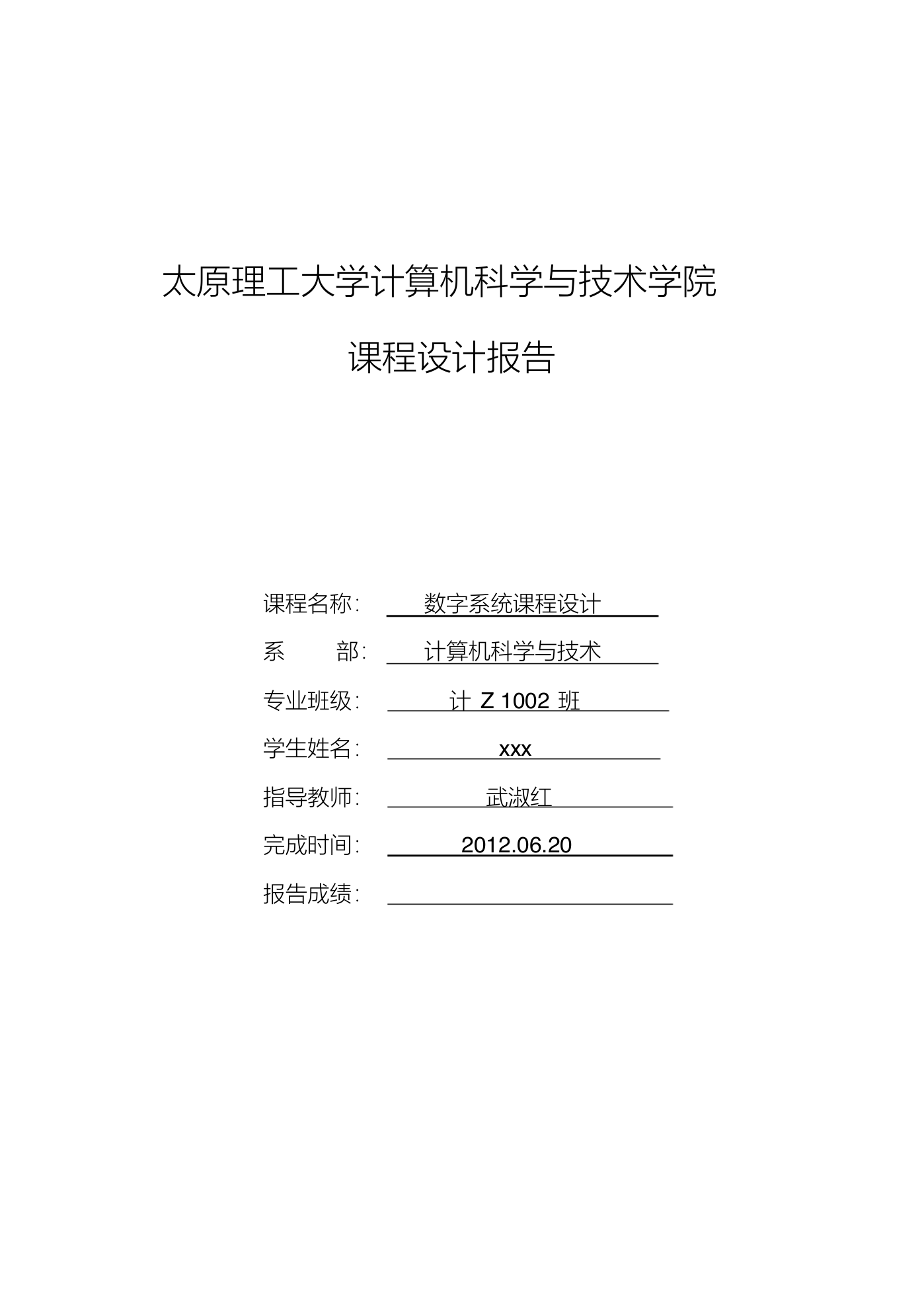 太原理工大学计算机科学与技术学院

课程设计报告

课程名称: 数字系统课程设计

系 部: 计算机科学与技术

专业班级: 计 Z 1002 班

学生姓名: xxx

指导教师: 武淑红

完成时间: 2012.06.20

报告成绩: